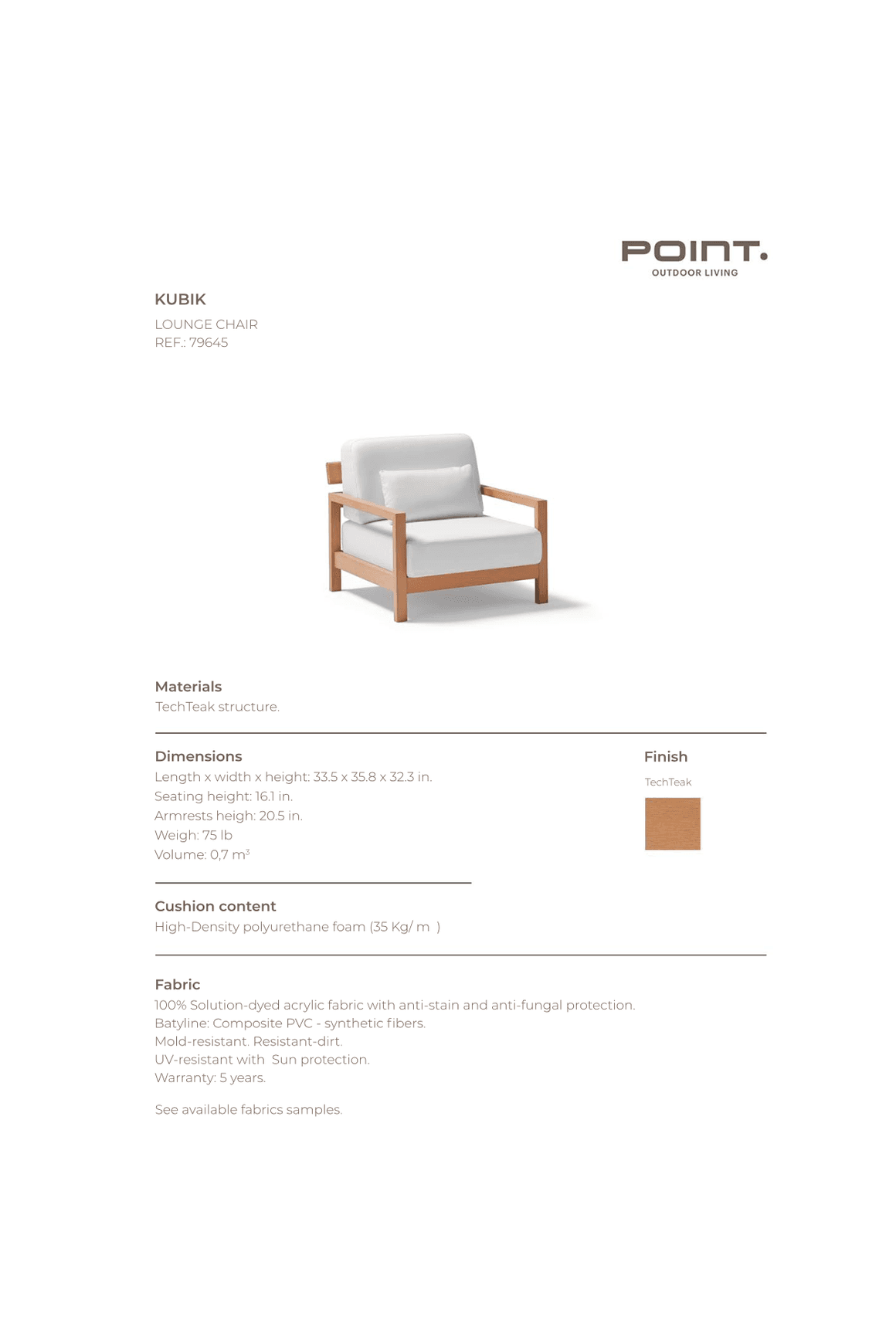 POINT.
OUTDOOR LIVING

KUBIK

LOUNGE CHAIR
REF.: 79645

Materials
TechTeak structure.

Dimensions
Length x width x height: 33.5 x 35.8 x 32.3 in.
Seating height: 16.1 in.
Armrests heigh: 20.5 in.
Weigh: 75 lb
Volume: 0,7 $m^3$

Finish
TechTeak

Cushion content
High-Density polyurethane foam (35 Kg/ m )

Fabric
100% Solution-dyed acrylic fabric with anti-stain and anti-fungal protection.
Batyline: Composite PVC - synthetic fibers.
Mold-resistant. Resistant-dirt.
UV-resistant with Sun protection.
Warranty: 5 years.

See available fabrics samples.